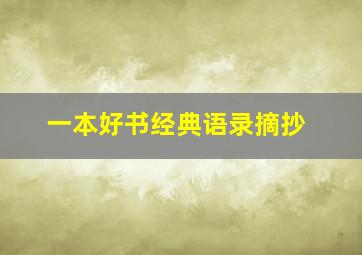 一本好书经典语录摘抄